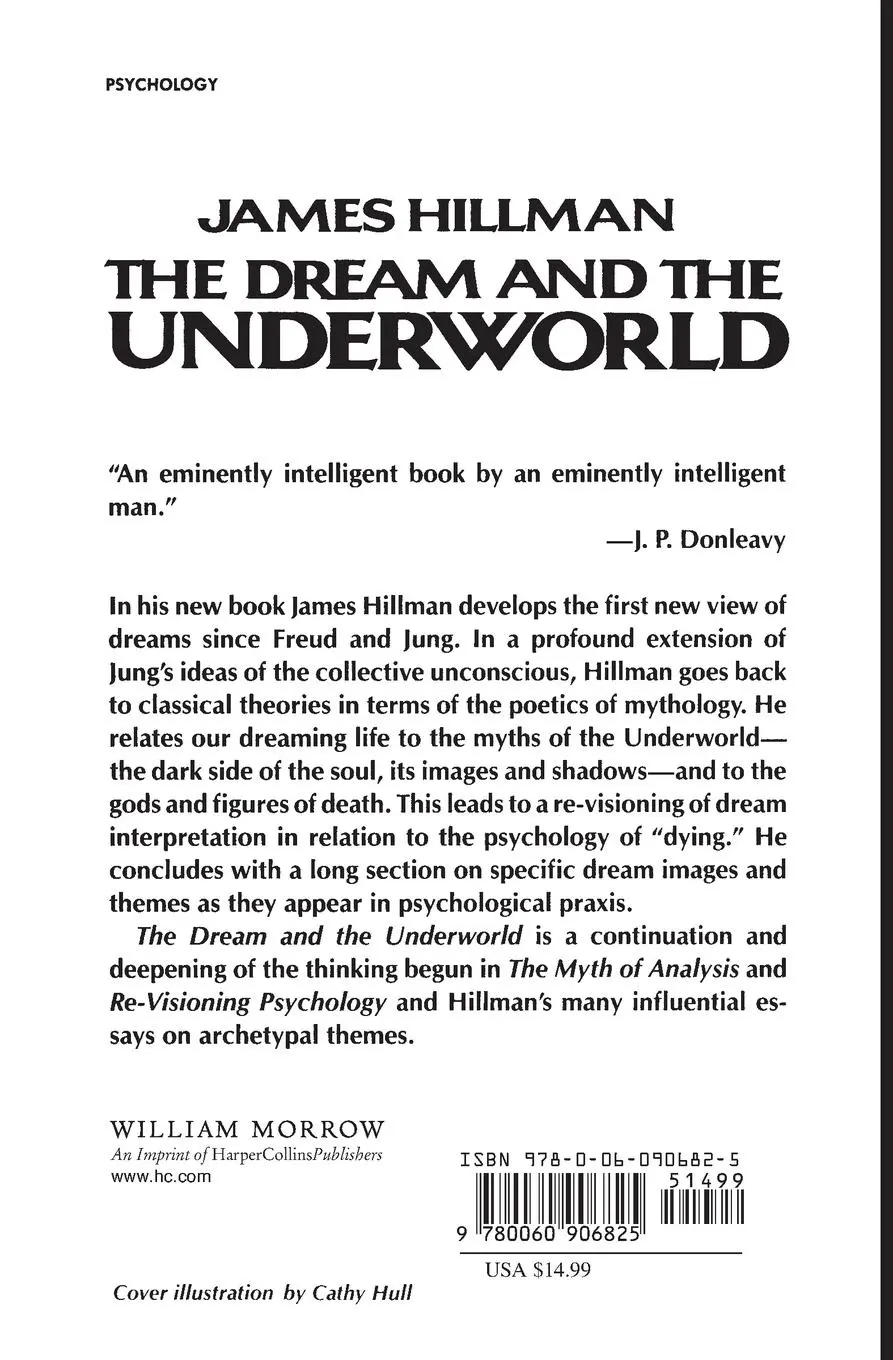 PSYCHOLOGY

JAMES HILLMAN
THE DREAM AND THE UNDERWORLD

"An eminently intelligent book by an eminently intelligent man."
—J. P. Donleavy

In his new book James Hillman develops the first new view of dreams since Freud and Jung. In a profound extension of Jung's ideas of the collective unconscious, Hillman goes back to classical theories in terms of the poetics of mythology. He relates our dreaming life to the myths of the Underworld—the dark side of the soul, its images and shadows—and to the gods and figures of death. This leads to a re-visioning of dream interpretation in relation to the psychology of "dying." He concludes with a long section on specific dream images and themes as they appear in psychological praxis.

The Dream and the Underworld is a continuation and deepening of the thinking begun in The Myth of Analysis and Re-Visioning Psychology and Hillman's many influential essays on archetypal themes.

WILLIAM MORROW
An Imprint of HarperCollinsPublishers
www.hc.com

ISBN 978-0-06-090682-5
51499
9 780060 906825
USA $14.99

Cover illustration by Cathy Hull